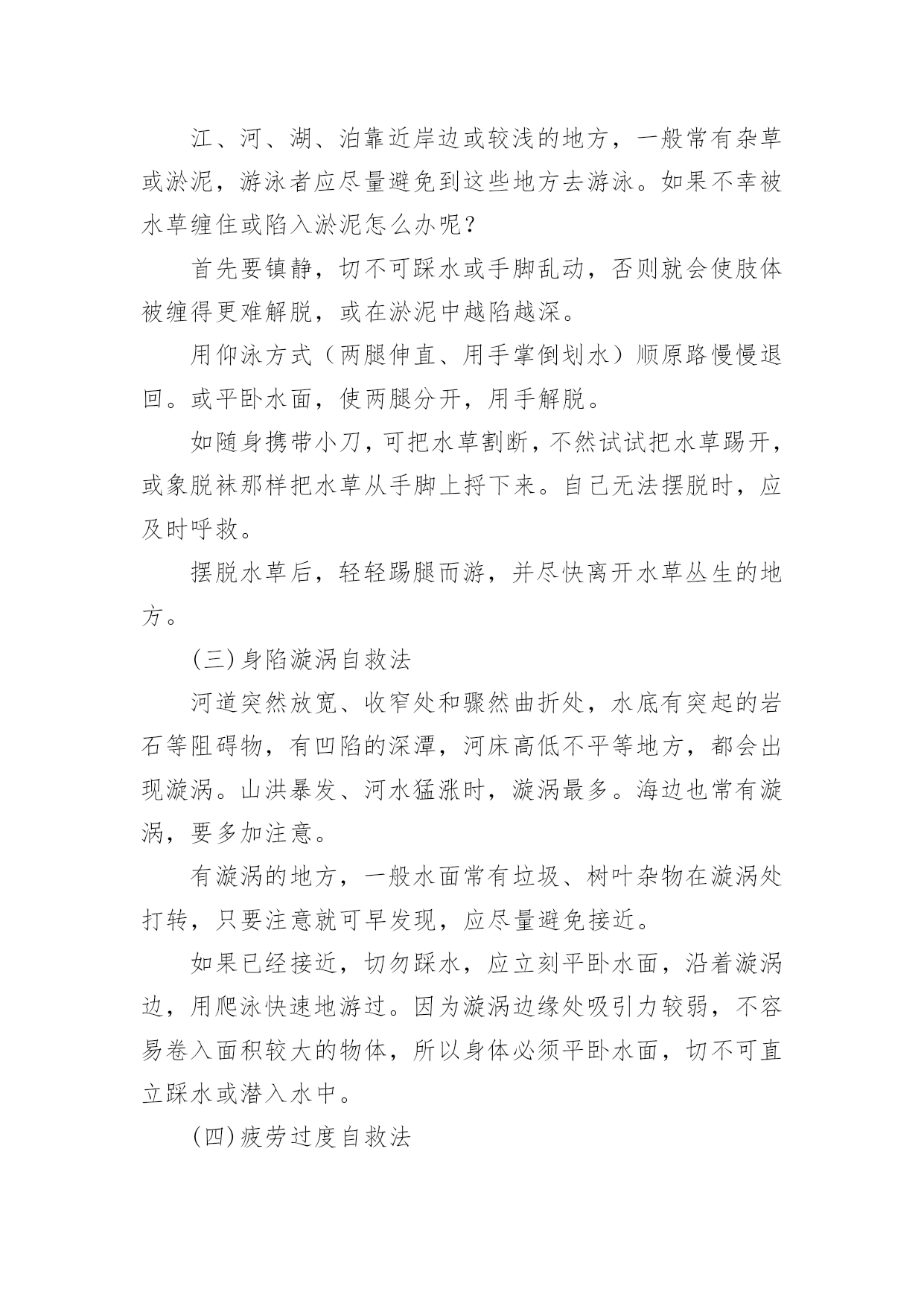 江、河、湖、泊靠近岸边或较浅的地方，一般常有杂草或淤泥，游泳者应尽量避免到这些地方去游泳。如果不幸被水草缠住或陷入淤泥怎么办呢？

首先要镇静，切不可踩水或手脚乱动，否则就会使肢体被缠得更难解脱，或在淤泥中越陷越深。

用仰泳方式（两腿伸直、用手掌倒划水）顺原路慢慢退回。或平卧水面，使两腿分开，用手解脱。

如随身携带小刀，可把水草割断，不然试试把水草踢开，或象脱袜那样把水草从手脚上捋下来。自己无法摆脱时，应及时呼救。

摆脱水草后，轻轻踢腿而游，并尽快离开水草丛生的地方。

(三)身陷漩涡自救法

河道突然放宽、收窄处和骤然曲折处，水底有突起的岩石等阻碍物，有凹陷的深潭，河床高低不平等地方，都会出现漩涡。山洪暴发、河水猛涨时，漩涡最多。海边也常有漩涡，要多加注意。

有漩涡的地方，一般水面常有垃圾、树叶杂物在漩涡处打转，只要注意就可早发现，应尽量避免接近。

如果已经接近，切勿踩水，应立刻平卧水面，沿着漩涡边，用爬泳快速地游过。因为漩涡边缘处吸引力较弱，不容易卷入面积较大的物体，所以身体必须平卧水面，切不可直立踩水或潜入水中。

(四)疲劳过度自救法